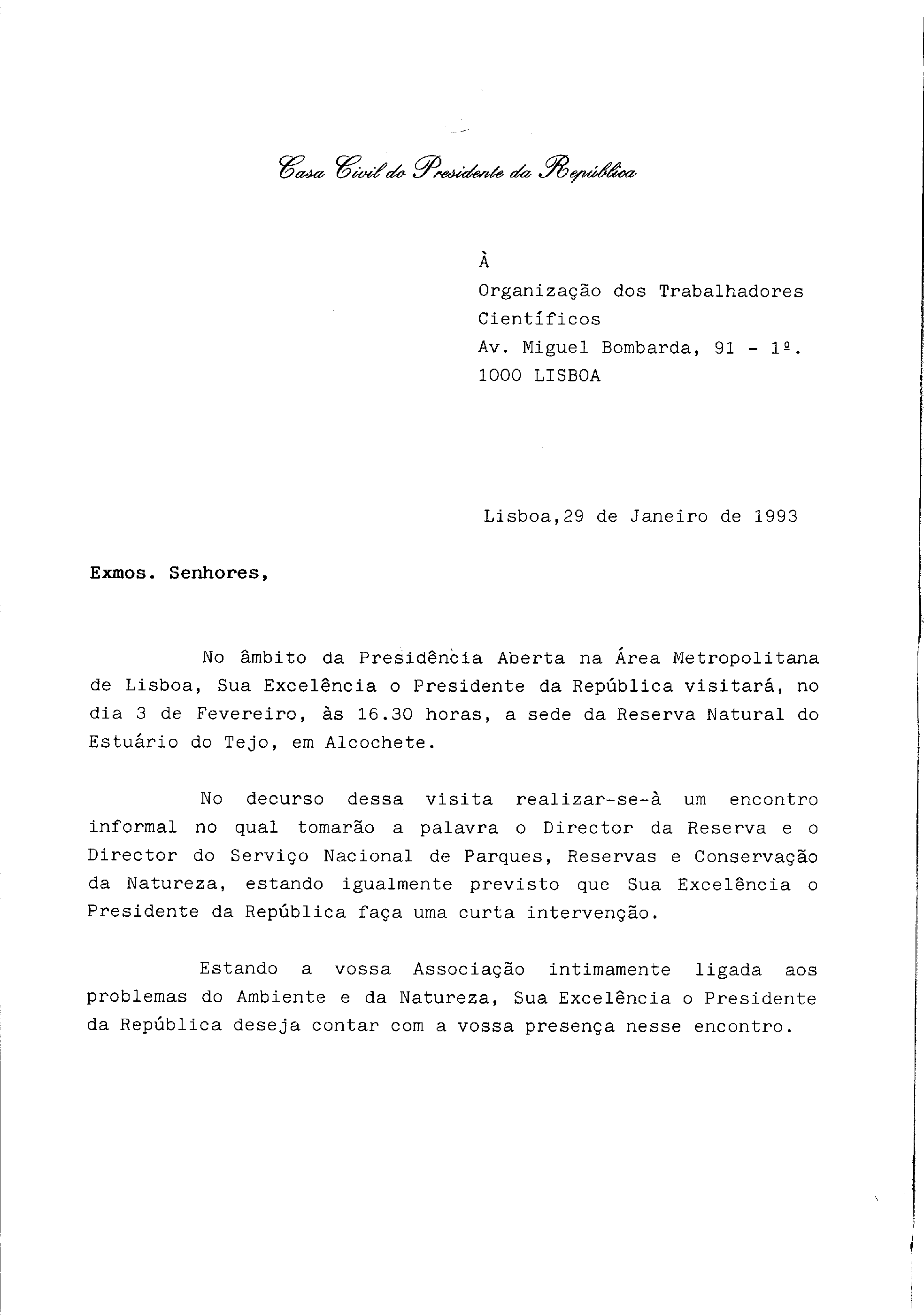 Casa Civil do Presidente da República

À
Organização dos Trabalhadores Científicos
Av. Miguel Bombarda, 91 - 1º.
1000 LISBOA

Lisboa,29 de Janeiro de 1993

Exmos. Senhores,

No âmbito da Presidência Aberta na Área Metropolitana de Lisboa, Sua Excelência o Presidente da República visitará, no dia 3 de Fevereiro, às 16.30 horas, a sede da Reserva Natural do Estuário do Tejo, em Alcochete.

No decurso dessa visita realizar-se-à um encontro informal no qual tomarão a palavra o Director da Reserva e o Director do Serviço Nacional de Parques, Reservas e Conservação da Natureza, estando igualmente previsto que Sua Excelência o Presidente da República faça uma curta intervenção.

Estando a vossa Associação intimamente ligada aos problemas do Ambiente e da Natureza, Sua Excelência o Presidente da República deseja contar com a vossa presença nesse encontro.